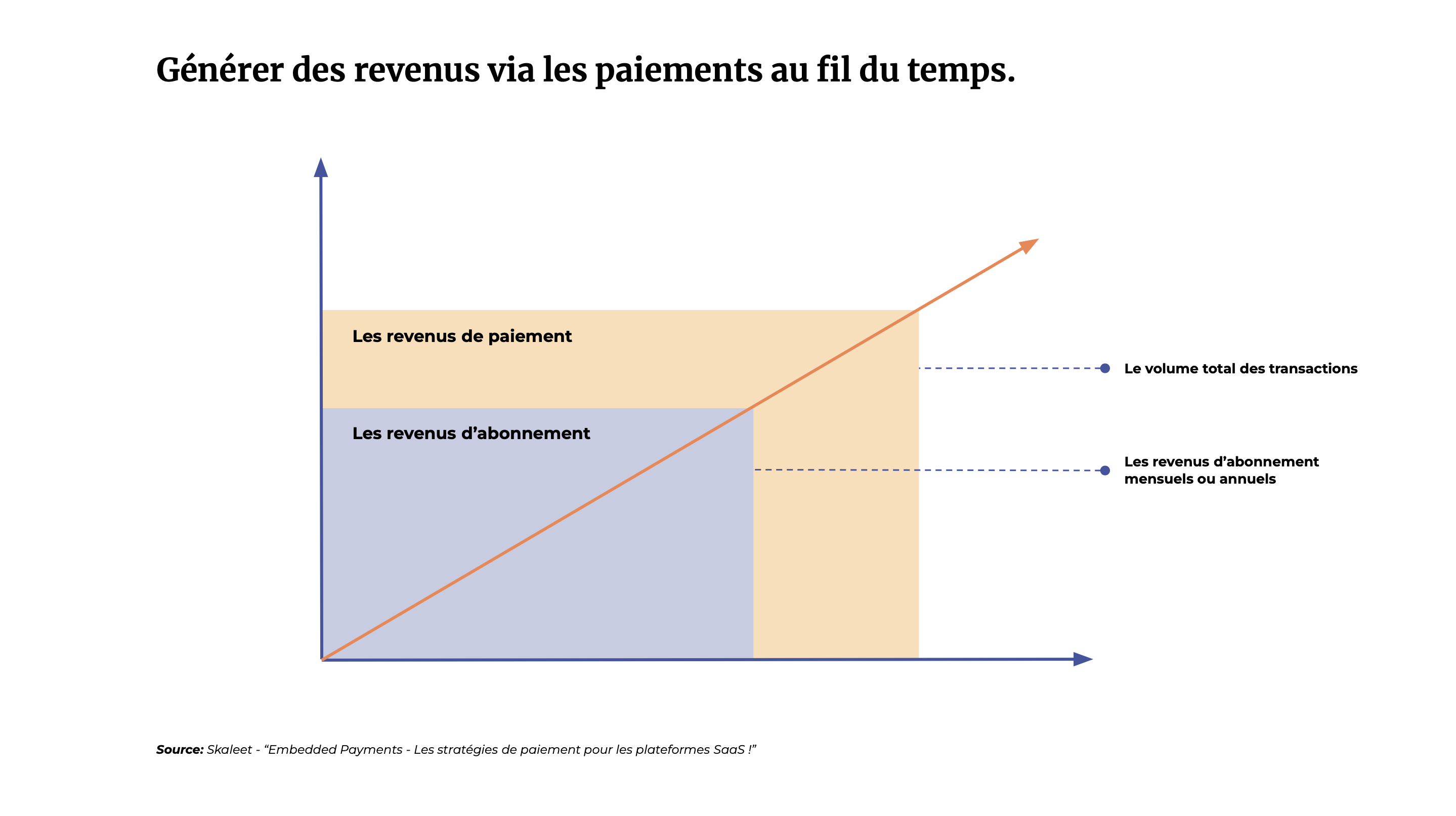 Générer des revenus via les paiements au fil du temps.

Les revenus de paiement

Les revenus d’abonnement

Le volume total des transactions

Les revenus d’abonnement mensuels ou annuels

Source: Skaleet - “Embedded Payments - Les stratégies de paiement pour les plateformes SaaS !”